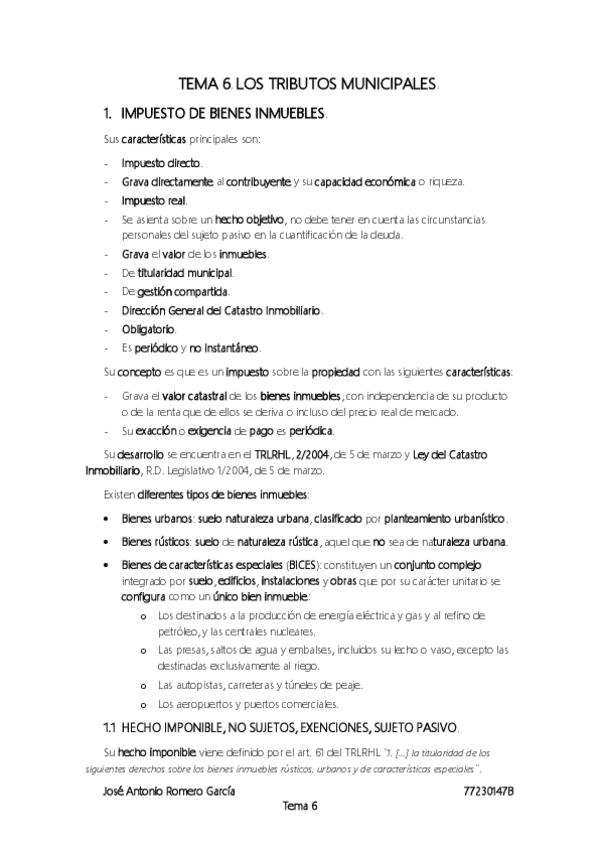 TEMA 6. LOS TRIBUTOS MUNICIPALES.

1. IMPUESTO DE BIENES INMUEBLES.

Sus características principales son:

- Impuesto directo.
- Grava directamente al contribuyente y su capacidad económica o riqueza.
- Impuesto real.
- Se asienta sobre un hecho objetivo, no debe tener en cuenta las circunstancias personales del sujeto pasivo en la cuantificación de la deuda.
- Grava el valor de los inmuebles.
- De titularidad municipal.
- De gestión compartida.
- Dirección General del Catastro Inmobiliario.
- Obligatorio.
- Es periódico y no instantáneo.

Su concepto es que es un impuesto sobre la propiedad con las siguientes características:

- Grava el valor catastral de los bienes inmuebles, con independencia de su producto o de la renta que de ellos se deriva o incluso del precio real de mercado.
- Su exacción o exigencia de pago es periódica.

Su desarrollo se encuentra en el TRLRHL, 2/2004, de 5 de marzo y Ley del Catastro Inmobiliario, R.D. Legislativo 1/2004, de 5 de marzo.

Existen diferentes tipos de bienes inmuebles:

• Bienes urbanos: suelo naturaleza urbana, clasificado por planteamiento urbanístico.
• Bienes rústicos: suelo de naturaleza rústica, aquel que no sea de naturaleza urbana.
• Bienes de características especiales (BICES): constituyen un conjunto complejo integrado por suelo, edificios, instalaciones y obras que por su carácter unitario se configura como un único bien inmueble:
  o Los destinados a la producción de energía eléctrica y gas y al refino de petróleo, y las centrales nucleares.
  o Las presas, saltos de agua y embalses, incluidos su lecho o vaso, excepto las destinadas exclusivamente al riego.
  o Las autopistas, carreteras y túneles de peaje.
  o Los aeropuertos y puertos comerciales.

1.1 HECHO IMPONIBLE, NO SUJETOS, EXENCIONES, SUJETO PASIVO.

Su hecho imponible viene definido por el art. 61 del TRLRHL "1. [...] la titularidad de los siguientes derechos sobre los bienes inmuebles rústicos, urbanos y de características especiales".

José Antonio Romero García 77230147B
Tema 6